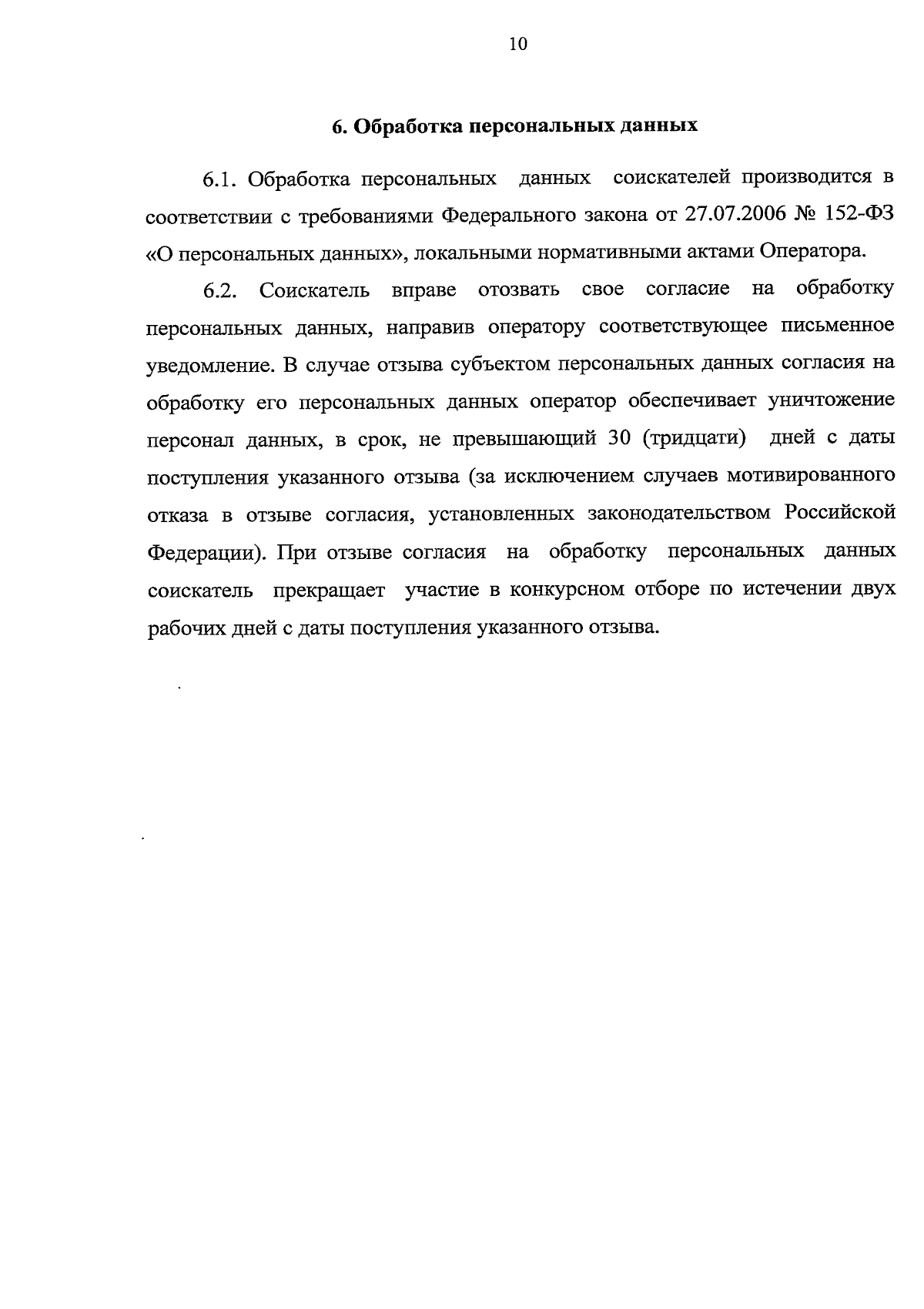 10

6. Обработка персональных данных

6.1. Обработка персональных данных соискателей производится в соответствии с требованиями Федерального закона от 27.07.2006 № 152-ФЗ «О персональных данных», локальными нормативными актами Оператора.

6.2. Соискатель вправе отозвать свое согласие на обработку персональных данных, направив оператору соответствующее письменное уведомление. В случае отзыва субъектом персональных данных согласия на обработку его персональных данных оператор обеспечивает уничтожение персонал данных, в срок, не превышающий 30 (тридцати) дней с даты поступления указанного отзыва (за исключением случаев мотивированного отказа в отзыве согласия, установленных законодательством Российской Федерации). При отзыве согласия на обработку персональных данных соискатель прекращает участие в конкурсном отборе по истечении двух рабочих дней с даты поступления указанного отзыва.